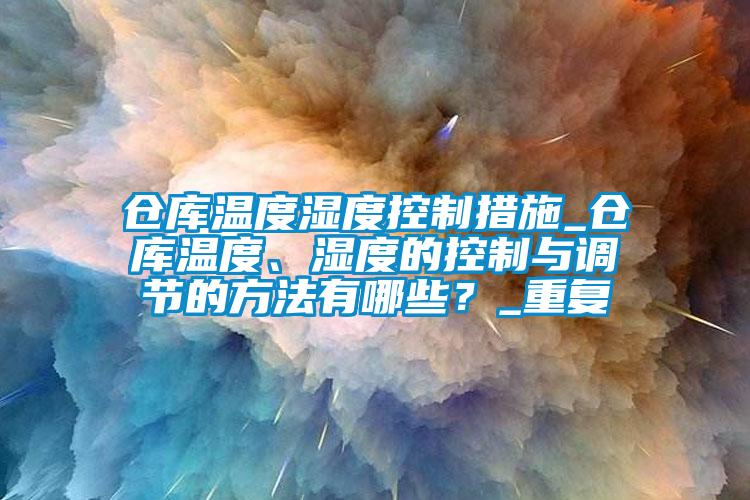 仓库温度湿度控制措施_仓库温度、湿度的控制与调节的方法有哪些？_重复